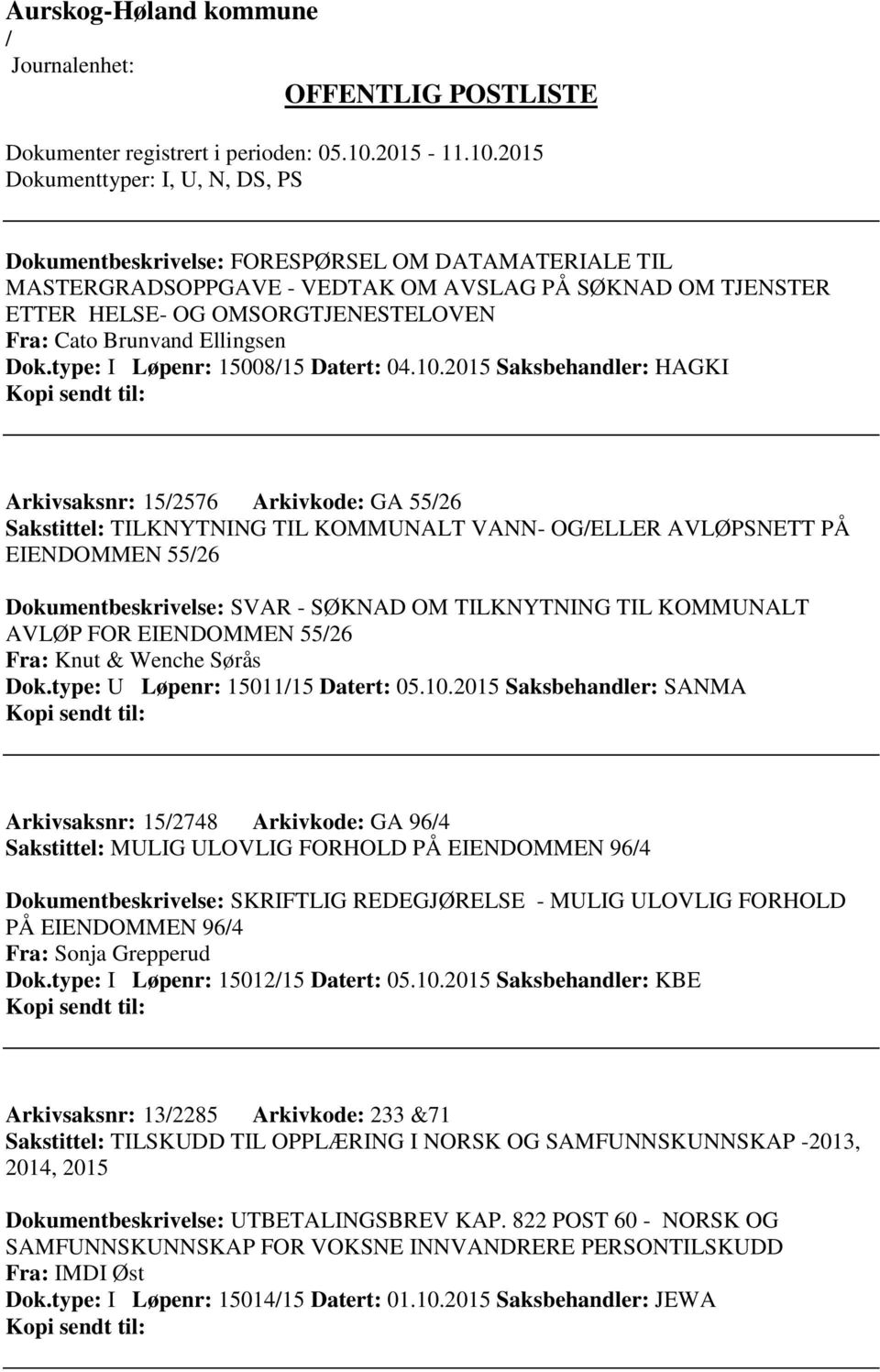 Aurskog-Høland kommune
/
Journalenhet:

OFFENTLIG POSTLISTE

Dokumenter registrert i perioden: 05.10.2015 - 11.10.2015
Dokumenttyper: I, U, N, DS, PS

Dokumentbeskrivelse: FORESPØRSEL OM DATAMATERIALE TIL MASTERGRADSOPPGAVE - VEDTAK OM AVSLAG PÅ SØKNAD OM TJENSTER ETTER HELSE- OG OMSORGTJENESTELOVEN
Fra: Cato Brunvand Ellingsen
Dok.type: I Løpenr: 15008/15 Datert: 04.10.2015 Saksbehandler: HAGKI
Kopi sendt til:

Arkivsaksnr: 15/2576 Arkivkode: GA 55/26
Sakstittel: TILKNYTNING TIL KOMMUNALT VANN- OG/ELLER AVLØPSNETT PÅ EIENDOMMEN 55/26

Dokumentbeskrivelse: SVAR - SØKNAD OM TILKNYTNING TIL KOMMUNALT AVLØP FOR EIENDOMMEN 55/26
Fra: Knut & Wenche Sørås
Dok.type: U Løpenr: 15011/15 Datert: 05.10.2015 Saksbehandler: SANMA
Kopi sendt til:

Arkivsaksnr: 15/2748 Arkivkode: GA 96/4
Sakstittel: MULIG ULOVLIG FORHOLD PÅ EIENDOMMEN 96/4

Dokumentbeskrivelse: SKRIFTLIG REDEGJØRELSE - MULIG ULOVLIG FORHOLD PÅ EIENDOMMEN 96/4
Fra: Sonja Grepperud
Dok.type: I Løpenr: 15012/15 Datert: 05.10.2015 Saksbehandler: KBE
Kopi sendt til:

Arkivsaksnr: 13/2285 Arkivkode: 233 &71
Sakstittel: TILSKUDD TIL OPPLÆRING I NORSK OG SAMFUNNSKUNNSKAP -2013, 2014, 2015

Dokumentbeskrivelse: UTBETALINGSBREV KAP. 822 POST 60 - NORSK OG SAMFUNNSKUNNSKAP FOR VOKSNE INNVANDRERE PERSONTILSKUDD
Fra: IMDI Øst
Dok.type: I Løpenr: 15014/15 Datert: 01.10.2015 Saksbehandler: JEWA
Kopi sendt til: